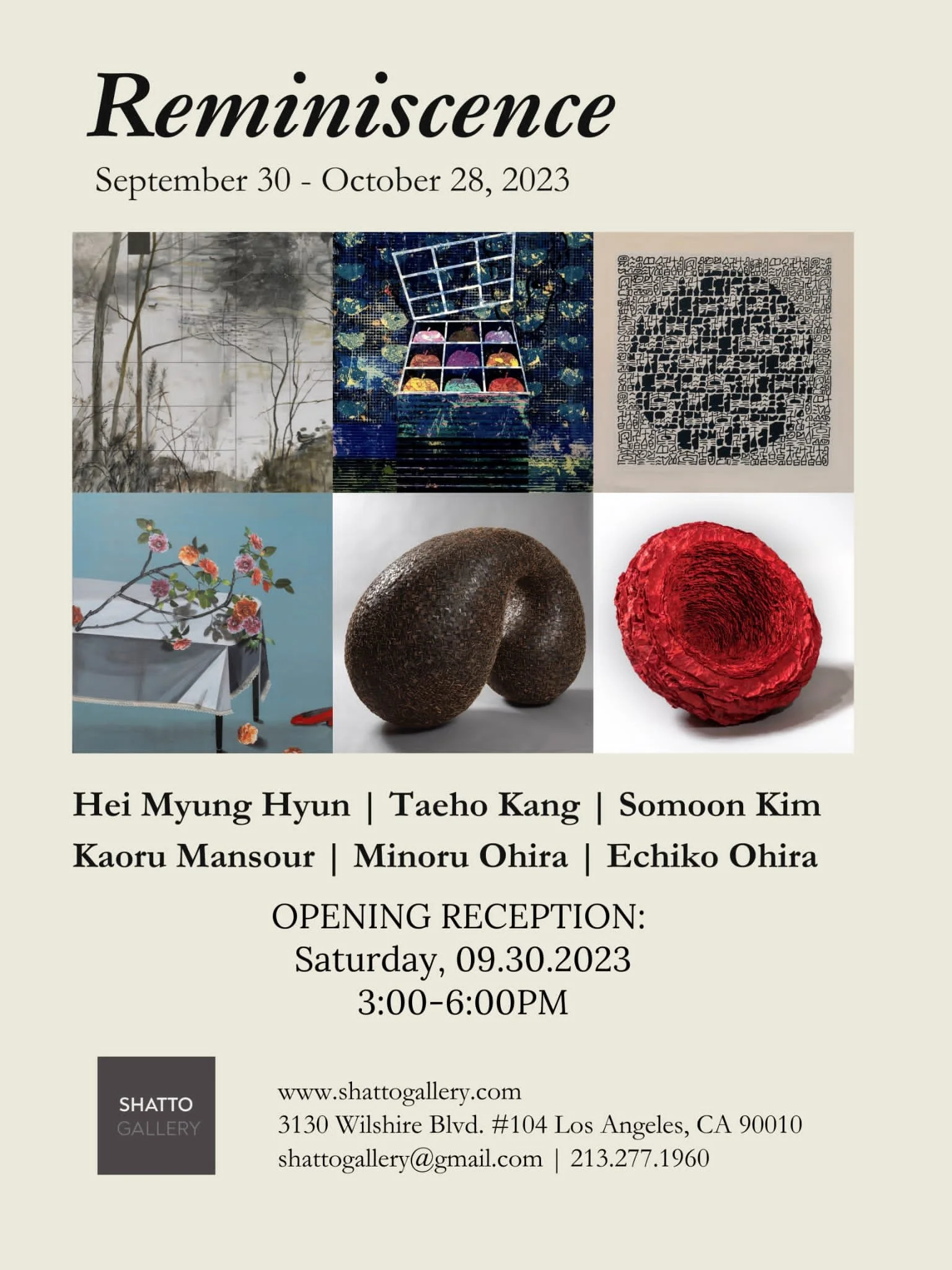 Reminiscence

September 30 - October 28, 2023

Hei Myung Hyun | Taeho Kang | Somoon Kim
Kaoru Mansour | Minoru Ohira | Echiko Ohira

OPENING RECEPTION:
Saturday, 09.30.2023
3:00-6:00PM

SHATTO
GALLERY

www.shattogallery.com
3130 Wilshire Blvd. #104 Los Angeles, CA 90010
shattogallery@gmail.com | 213.277.1960